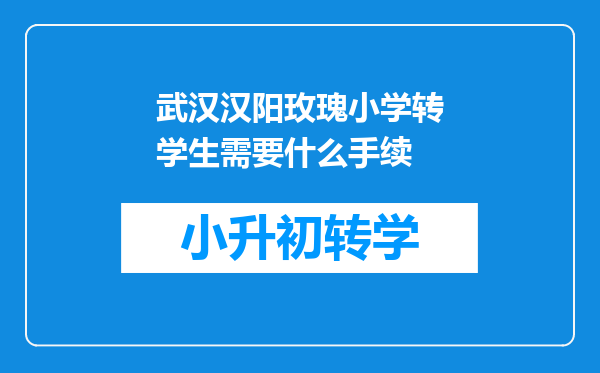 武汉汉阳玫瑰小学转学生需要什么手续

小升初转学